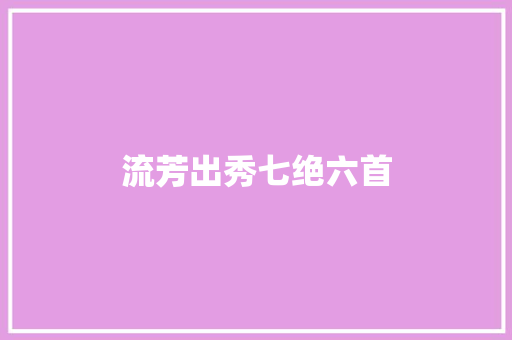 流芳出秀七绝六首